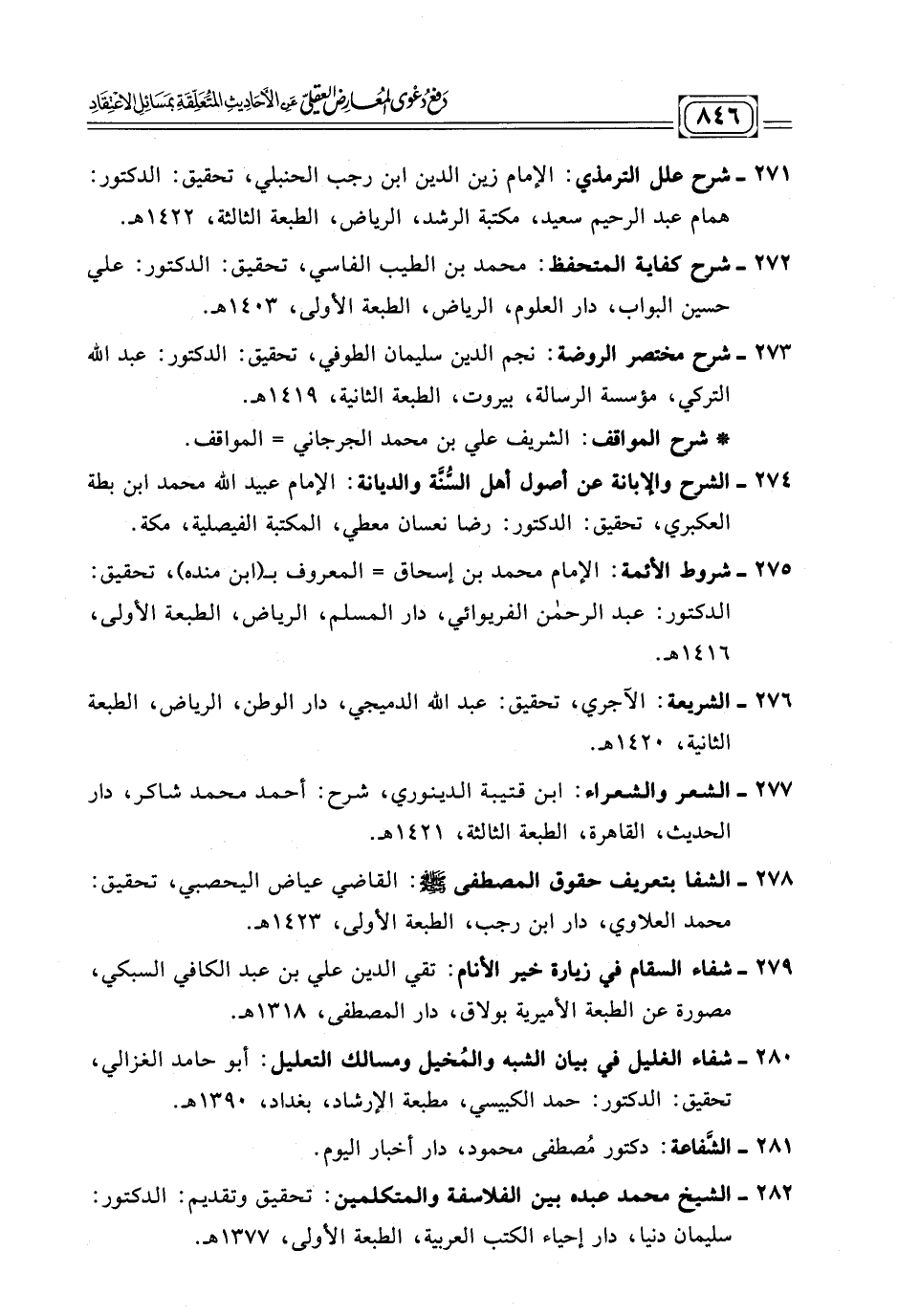 ٨٤٦ دفع دعوى المعارض العقلي عن الأحاديث المتعلقة بمسائل الاعتقاد

٢٧١ ـ شرح علل الترمذي: الإمام زين الدين ابن رجب الحنبلي، تحقيق: الدكتور: همام عبد الرحيم سعيد، مكتبة الرشد، الرياض، الطبعة الثالثة، ١٤٢٢هـ.

٢٧٢ ـ شرح كفاية المتحفظ: محمد بن الطيب الفاسي، تحقيق: الدكتور: علي حسين البواب، دار العلوم، الرياض، الطبعة الأولى، ١٤٠٣هـ.

٢٧٣ ـ شرح مختصر الروضة: نجم الدين سليمان الطوفي، تحقيق: الدكتور: عبد الله التركي، مؤسسة الرسالة، بيروت، الطبعة الثانية، ١٤١٩هـ.

* شرح المواقف: الشريف علي بن محمد الجرجاني = المواقف.

٢٧٤ ـ الشرح والإبانة عن أصول أهل السُّنَّة والديانة: الإمام عبيد الله محمد ابن بطة العكبري، تحقيق: الدكتور: رضا نعسان معطي، المكتبة الفيصلية، مكة.

٢٧٥ ـ شروط الأئمة: الإمام محمد بن إسحاق = المعروف بـ(ابن منده)، تحقيق: الدكتور: عبد الرحمٰن الفريوائي، دار المسلم، الرياض، الطبعة الأولى، ١٤١٦هـ.

٢٧٦ ـ الشريعة: الآجري، تحقيق: عبد الله الدميجي، دار الوطن، الرياض، الطبعة الثانية، ١٤٢٠هـ.

٢٧٧ ـ الشعر والشعراء: ابن قتيبة الدينوري، شرح: أحمد محمد شاكر، دار الحديث، القاهرة، الطبعة الثالثة، ١٤٢١هـ.

٢٧٨ ـ الشفا بتعريف حقوق المصطفى ﷺ: القاضي عياض اليحصبي، تحقيق: محمد العلاوي، دار ابن رجب، الطبعة الأولى، ١٤٢٣هـ.

٢٧٩ ـ شفاء السقام في زيارة خير الأنام: تقي الدين علي بن عبد الكافي السبكي، مصورة عن الطبعة الأميرية بولاق، دار المصطفى، ١٣١٨هـ.

٢٨٠ ـ شفاء الغليل في بيان الشبه والمُخيل ومسالك التعليل: أبو حامد الغزالي، تحقيق: الدكتور: حمد الكبيسي، مطبعة الإرشاد، بغداد، ١٣٩٠هـ.

٢٨١ ـ الشَّفاعة: دكتور مُصطفى محمود، دار أخبار اليوم.

٢٨٢ ـ الشيخ محمد عبده بين الفلاسفة والمتكلمين: تحقيق وتقديم: الدكتور: سليمان دنيا، دار إحياء الكتب العربية، الطبعة الأولى، ١٣٧٧هـ.